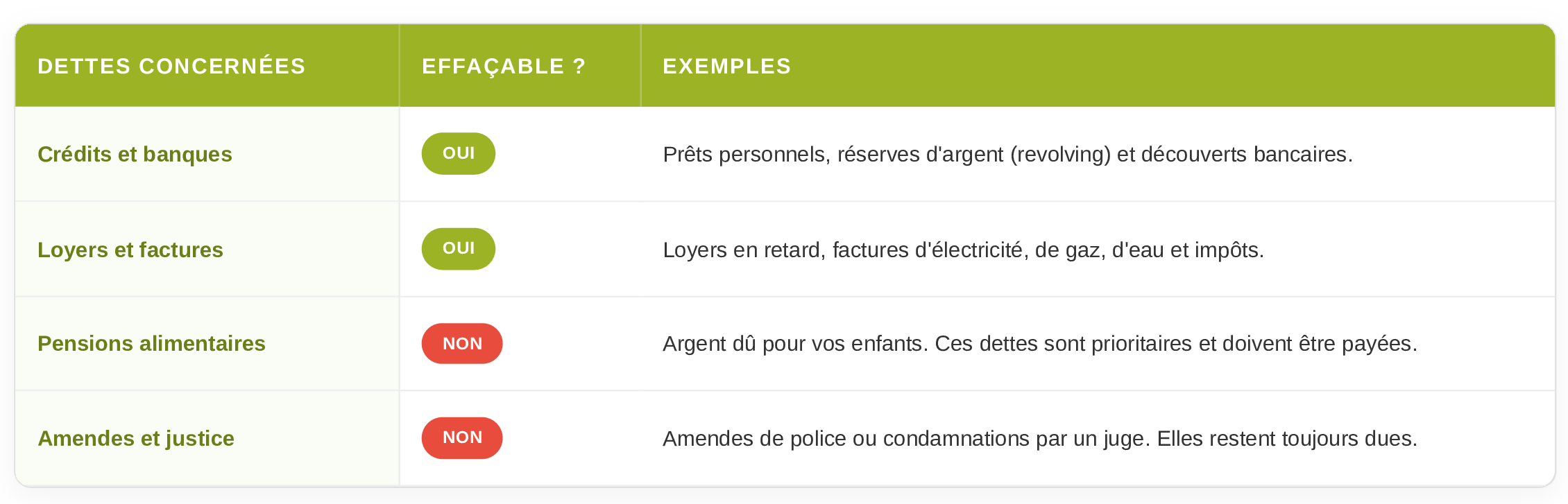 | DETTES CONCERNÉES | EFFAÇABLE ? | EXEMPLES |
|---|---|---|
| Crédits et banques | OUI | Prêts personnels, réserves d'argent (revolving) et découverts bancaires. |
| Loyers et factures | OUI | Loyers en retard, factures d'électricité, de gaz, d'eau et impôts. |
| Pensions alimentaires | NON | Argent dû pour vos enfants. Ces dettes sont prioritaires et doivent être payées. |
| Amendes et justice | NON | Amendes de police ou condamnations par un juge. Elles restent toujours dues. |